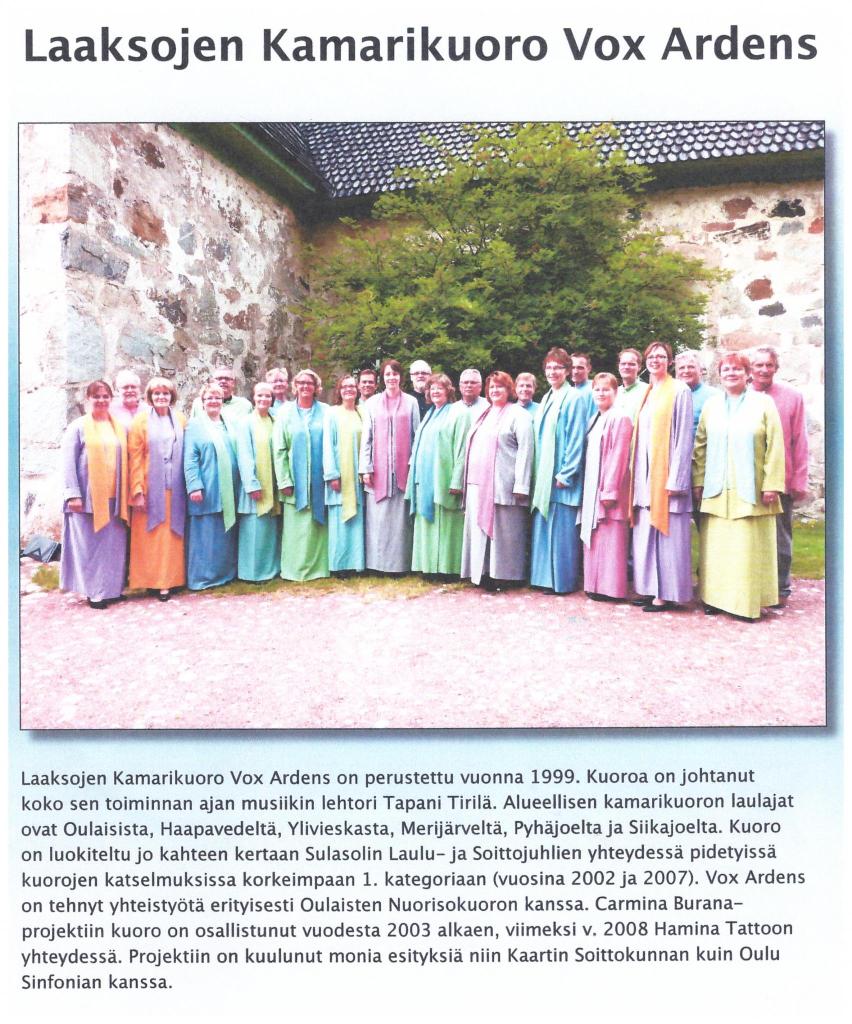 Laaksojen Kamarikuoro Vox Ardens

Laaksojen Kamarikuoro Vox Ardens on perustettu vuonna 1999. Kuoroa on johtanut koko sen toiminnan ajan musiikin lehtori Tapani Tirilä. Alueellisen kamarikuoron laulajat ovat Oulaisista, Haapavedeltä, Ylivieskasta, Merijärveltä, Pyhäjoelta ja Siikajoelta. Kuoro on luokiteltu jo kahteen kertaan Sulasolin Laulu- ja Soittojuhlien yhteydessä pidetyissä kuorojen katselmuksissa korkeimpaan 1. kategoriaan (vuosina 2002 ja 2007). Vox Ardens on tehnyt yhteistyötä erityisesti Oulaisten Nuorisokuoron kanssa. Carmina Burana-projektiin kuoro on osallistunut vuodesta 2003 alkaen, viimeksi v. 2008 Hamina Tattoon yhteydessä. Projektiin on kuulunut monia esityksiä niin Kaartin Soittokunnan kuin Oulu Sinfonian kanssa.